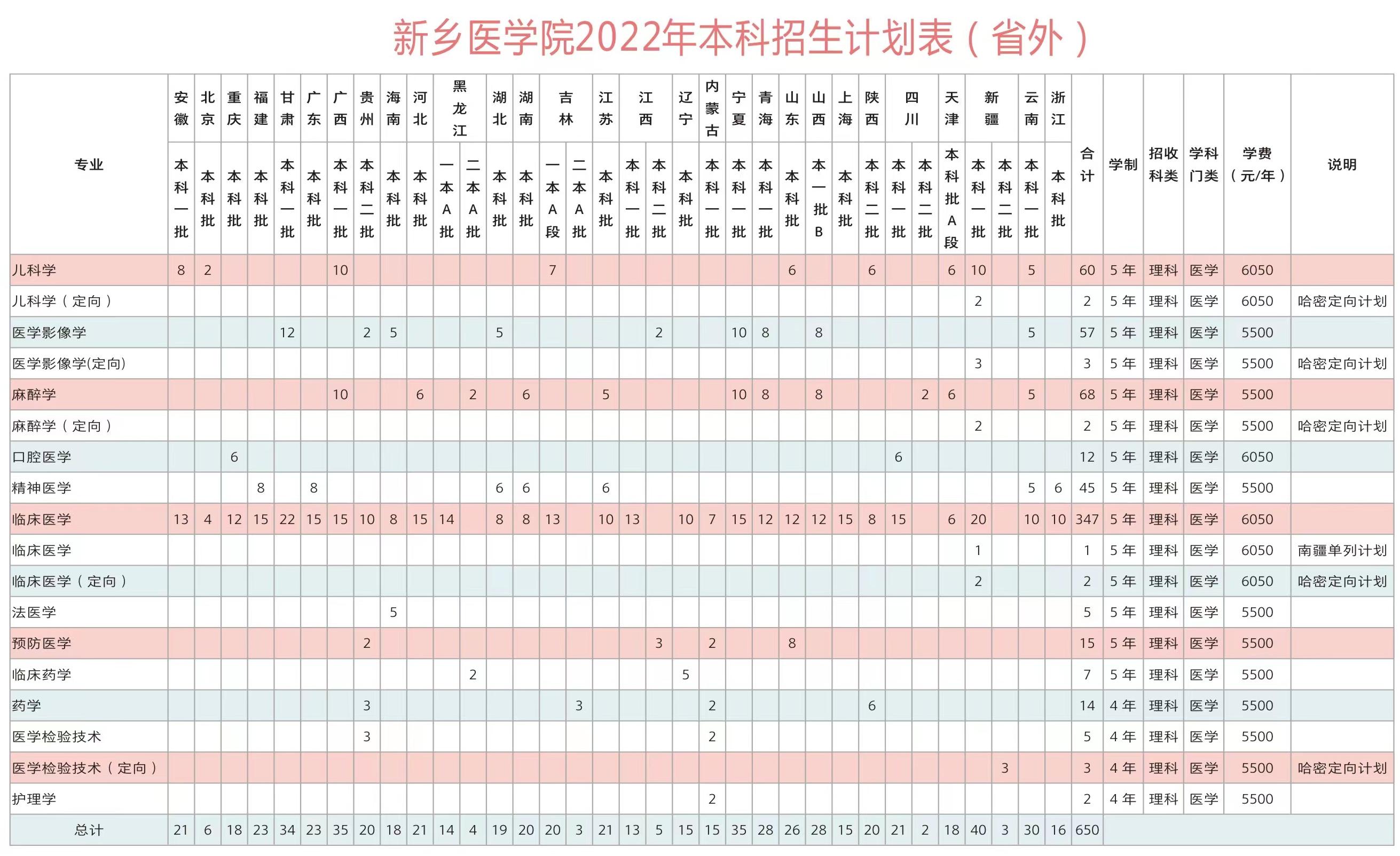 新乡医学院2022年本科招生计划表（省外）

| 专业 | 安徽 本科一批 | 北京 本科批 | 重庆 本科批 | 福建 本科批 | 甘肃 本科一批 | 广东 本科批 | 广西 本科一批 | 贵州 本科二批 | 海南 本科批 | 河北 本科批 | 黑龙江 一本A批 | 黑龙江 二本A批 | 湖北 本科批 | 湖南 本科批 | 吉林 一本A段 | 吉林 二本A批 | 江苏 本科批 | 江西 本科一批 | 江西 本科二批 | 辽宁 本科批 | 内蒙古 本科一批 | 宁夏 本科一批 | 青海 本科一批 | 山东 本科批 | 山西 本一批B | 上海 本科批 | 陕西 本科二批 | 四川 本科一批 | 四川 本科二批 | 天津 本科批A段 | 新疆 本科一批 | 新疆 本科二批 | 云南 本科一批 | 浙江 本科批 | 合计 | 学制 | 招收科类 | 学科门类 | 学费（元/年） | 说明 |
|---|---|---|---|---|---|---|---|---|---|---|---|---|---|---|---|---|---|---|---|---|---|---|---|---|---|---|---|---|---|---|---|---|---|---|---|---|---|---|---|---|
| 儿科学 | 8 | 2 | | | | | 10 | | | | | | | | 7 | | | | | | | | | 6 | | | 6 | | | 6 | 10 | | 5 | | 60 | 5年 | 理科 | 医学 | 6050 | |
| 儿科学（定向） | | | | | | | | | | | | | | | | | | | | | | | | | | | | | | | 2 | | | | 2 | 5年 | 理科 | 医学 | 6050 | 哈密定向计划 |
| 医学影像学 | | | | | 12 | | | 2 | 5 | | | | 5 | | | | | | 2 | | | 10 | 8 | | 8 | | | | | | | | 5 | | 57 | 5年 | 理科 | 医学 | 5500 | |
| 医学影像学(定向) | | | | | | | | | | | | | | | | | | | | | | | | | | | | | | | 3 | | | | 3 | 5年 | 理科 | 医学 | 5500 | 哈密定向计划 |
| 麻醉学 | | | | | | | 10 | | | 6 | | 2 | | 6 | | | 5 | | | | | 10 | 8 | | 8 | | | | 2 | 6 | | | 5 | | 68 | 5年 | 理科 | 医学 | 5500 | |
| 麻醉学（定向） | | | | | | | | | | | | | | | | | | | | | | | | | | | | | | | 2 | | | | 2 | 5年 | 理科 | 医学 | 5500 | 哈密定向计划 |
| 口腔医学 | | | 6 | | | | | | | | | | | | | | | | | | | | | | | | | 6 | | | | | | | 12 | 5年 | 理科 | 医学 | 6050 | |
| 精神医学 | | | | 8 | | 8 | | | | | | | 6 | 6 | | | 6 | | | | | | | | | | | | | | | | 5 | 6 | 45 | 5年 | 理科 | 医学 | 5500 | |
| 临床医学 | 13 | 4 | 12 | 15 | 22 | 15 | 15 | 10 | 8 | 15 | 14 | | 8 | 8 | 13 | | 10 | 13 | | 10 | 7 | 15 | 12 | 12 | 12 | 15 | 8 | 15 | | 6 | 20 | | 10 | 10 | 347 | 5年 | 理科 | 医学 | 6050 | |
| 临床医学 | | | | | | | | | | | | | | | | | | | | | | | | | | | | | | | 1 | | | | 1 | 5年 | 理科 | 医学 | 6050 | 南疆单列计划 |
| 临床医学（定向） | | | | | | | | | | | | | | | | | | | | | | | | | | | | | | | 2 | | | | 2 | 5年 | 理科 | 医学 | 6050 | 哈密定向计划 |
| 法医学 | | | | | | | | | 5 | | | | | | | | | | | | | | | | | | | | | | | | | | 5 | 5年 | 理科 | 医学 | 5500 | |
| 预防医学 | | | | | | | | 2 | | | | | | | | | | | 3 | | 2 | | | 8 | | | | | | | | | | | 15 | 5年 | 理科 | 医学 | 5500 | |
| 临床药学 | | | | | | | | | | | | 2 | | | | | | | | 5 | | | | | | | | | | | | | | | 7 | 5年 | 理科 | 医学 | 5500 | |
| 药学 | | | | | | | | 3 | | | | | | | | 3 | | | | | 2 | | | | | | 6 | | | | | | | | 14 | 4年 | 理科 | 医学 | 5500 | |
| 医学检验技术 | | | | | | | | 3 | | | | | | | | | | | | | 2 | | | | | | | | | | | | | | 5 | 4年 | 理科 | 医学 | 5500 | |
| 医学检验技术（定向） | | | | | | | | | | | | | | | | | | | | | | | | | | | | | | | | 3 | | | 3 | 4年 | 理科 | 医学 | 5500 | 哈密定向计划 |
| 护理学 | | | | | | | | | | | | | | | | | | | | | 2 | | | | | | | | | | | | | | 2 | 4年 | 理科 | 医学 | 5500 | |
| 总计 | 21 | 6 | 18 | 23 | 34 | 23 | 35 | 20 | 18 | 21 | 14 | 4 | 19 | 20 | 20 | 3 | 21 | 13 | 5 | 15 | 15 | 35 | 28 | 26 | 28 | 15 | 20 | 21 | 2 | 18 | 40 | 3 | 30 | 16 | 650 | | | | | |